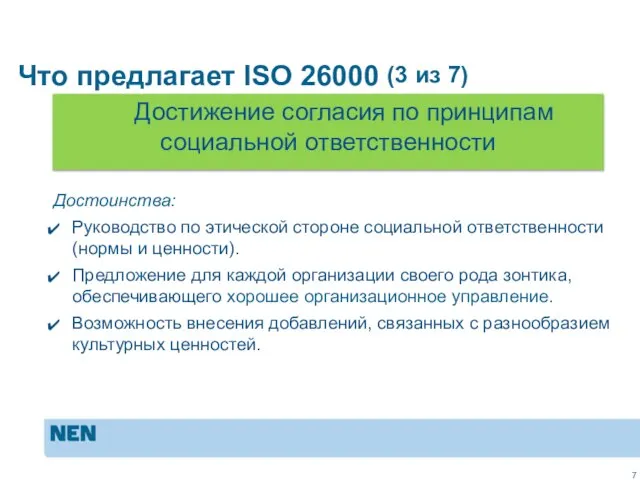 Что предлагает ISO 26000 (3 из 7)

Достижение согласия по принципам социальной ответственности

Достоинства:

✔ Руководство по этической стороне социальной ответственности (нормы и ценности).

✔ Предложение для каждой организации своего рода зонтика, обеспечивающего хорошее организационное управление.

✔ Возможность внесения добавлений, связанных с разнообразием культурных ценностей.

NEN

7